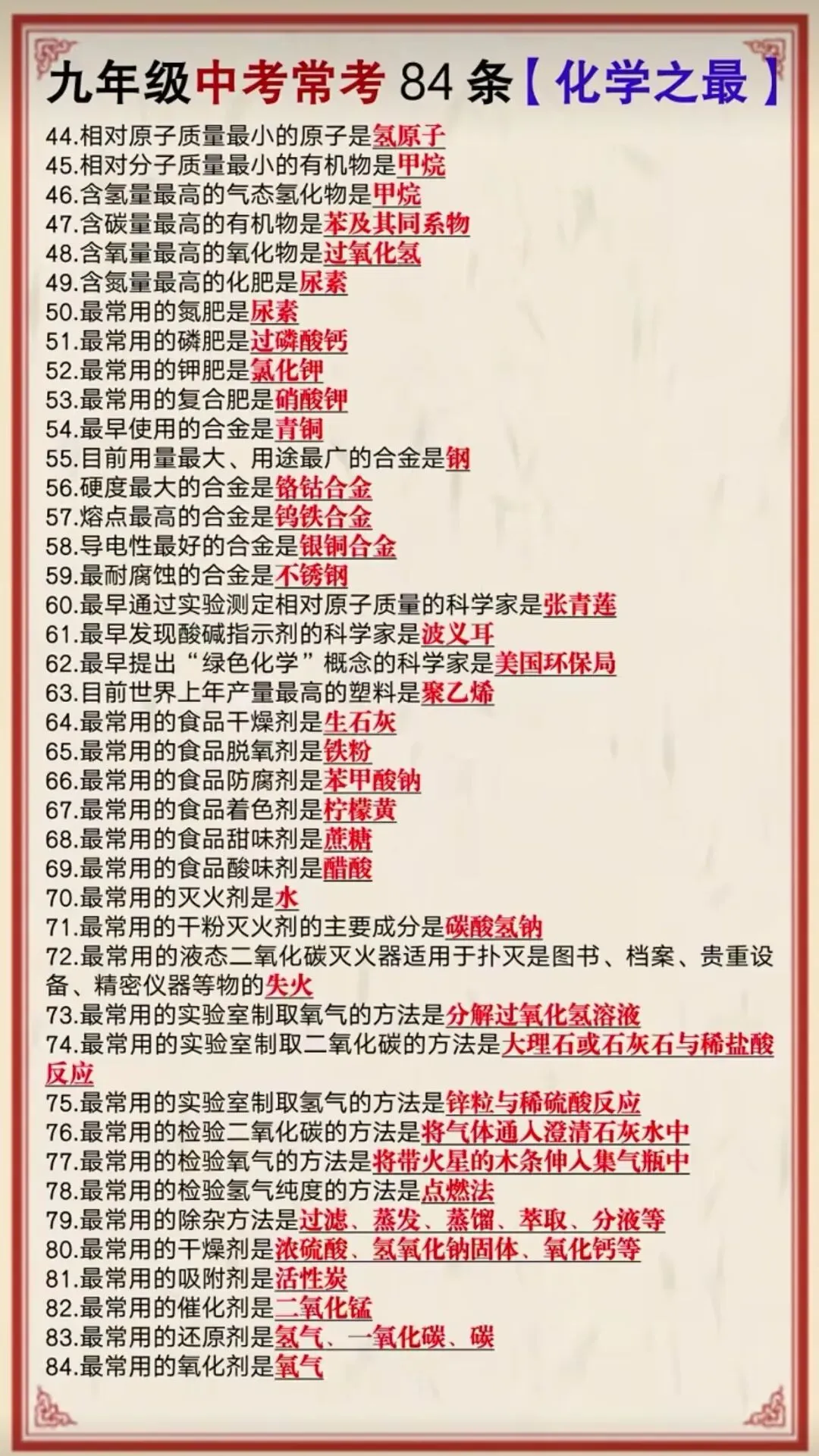 九年级中考常考 84 条【化学之最】

44.相对原子质量最小的原子是氢原子
45.相对分子质量最小的有机物是甲烷
46.含氢量最高的气态氢化物是甲烷
47.含碳量最高的有机物是苯及其同系物
48.含氧量最高的氧化物是过氧化氢
49.含氮量最高的化肥是尿素
50.最常用的氮肥是尿素
51.最常用的磷肥是过磷酸钙
52.最常用的钾肥是氯化钾
53.最常用的复合肥是硝酸钾
54.最早使用的合金是青铜
55.目前用量最大、用途最广的合金是钢
56.硬度最大的合金是铬钴合金
57.熔点最高的合金是钨铁合金
58.导电性最好的合金是银铜合金
59.最耐腐蚀的合金是不锈钢
60.最早通过实验测定相对原子质量的科学家是张青莲
61.最早发现酸碱指示剂的科学家是波义耳
62.最早提出“绿色化学”概念的科学家是美国环保局
63.目前世界上年产量最高的塑料是聚乙烯
64.最常用的食品干燥剂是生石灰
65.最常用的食品脱氧剂是铁粉
66.最常用的食品防腐剂是苯甲酸钠
67.最常用的食品着色剂是柠檬黄
68.最常用的食品甜味剂是蔗糖
69.最常用的食品酸味剂是醋酸
70.最常用的灭火剂是水
71.最常用的干粉灭火剂的主要成分是碳酸氢钠
72.最常用的液态二氧化碳灭火器适用于扑灭是图书、档案、贵重设备、精密仪器等物的失火
73.最常用的实验室制取氧气的方法是分解过氧化氢溶液
74.最常用的实验室制取二氧化碳的方法是大理石或石灰石与稀盐酸反应
75.最常用的实验室制取氢气的方法是锌粒与稀硫酸反应
76.最常用的检验二氧化碳的方法是将气体通入澄清石灰水中
77.最常用的检验氧气的方法是将带火星的木条伸入集气瓶中
78.最常用的检验氢气纯度的方法是点燃法
79.最常用的除杂方法是过滤、蒸发、蒸馏、萃取、分液等
80.最常用的干燥剂是浓硫酸、氢氧化钠固体、氧化钙等
81.最常用的吸附剂是活性炭
82.最常用的催化剂是二氧化锰
83.最常用的还原剂是氢气、一氧化碳、碳
84.最常用的氧化剂是氧气